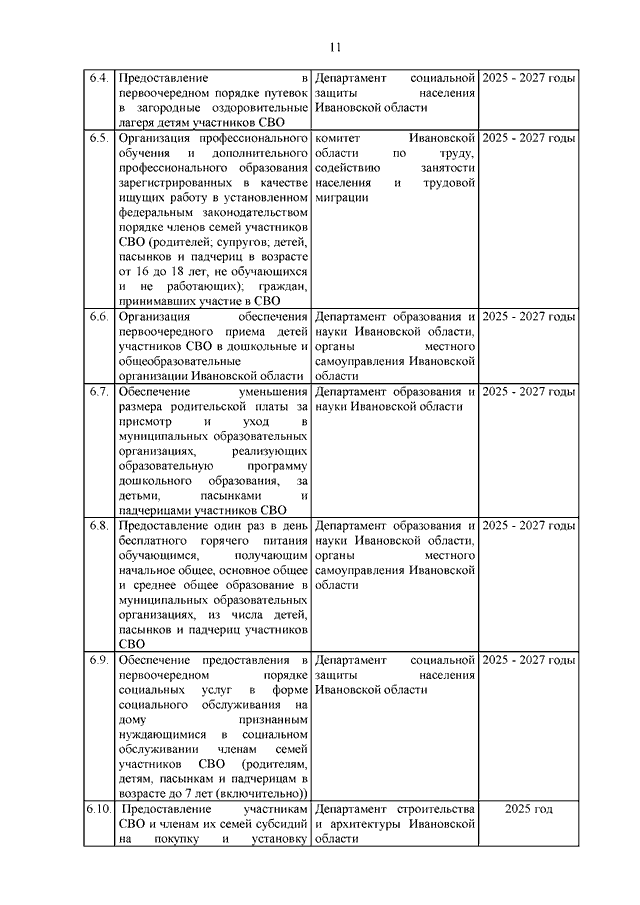 11

| | | | |
|---|---|---|---|
| 6.4. | Предоставление в первоочередном порядке путевок в загородные оздоровительные лагеря детям участников СВО | Департамент социальной защиты населения Ивановской области | 2025 - 2027 годы |
| 6.5. | Организация профессионального обучения и дополнительного профессионального образования зарегистрированных в качестве ищущих работу в установленном федеральным законодательством порядке членов семей участников СВО (родителей; супругов; детей, пасынков и падчериц в возрасте от 16 до 18 лет, не обучающихся и не работающих); граждан, принимавших участие в СВО | комитет Ивановской области по труду, содействию занятости населения и трудовой миграции | 2025 - 2027 годы |
| 6.6. | Организация обеспечения первоочередного приема детей участников СВО в дошкольные и общеобразовательные организации Ивановской области | Департамент образования и науки Ивановской области, органы местного самоуправления Ивановской области | 2025 - 2027 годы |
| 6.7. | Обеспечение уменьшения размера родительской платы за присмотр и уход в муниципальных образовательных организациях, реализующих образовательную программу дошкольного образования, за детьми, пасынками и падчерицами участников СВО | Департамент образования и науки Ивановской области | 2025 - 2027 годы |
| 6.8. | Предоставление один раз в день бесплатного горячего питания обучающимся, получающим начальное общее, основное общее и среднее общее образование в муниципальных образовательных организациях, из числа детей, пасынков и падчериц участников СВО | Департамент образования и науки Ивановской области, органы местного самоуправления Ивановской области | 2025 - 2027 годы |
| 6.9. | Обеспечение предоставления в первоочередном порядке социальных услуг в форме социального обслуживания на дому признанным нуждающимися в социальном обслуживании членам семей участников СВО (родителям, детям, пасынкам и падчерицам в возрасте до 7 лет (включительно)) | Департамент социальной защиты населения Ивановской области | 2025 - 2027 годы |
| 6.10. | Предоставление участникам СВО и членам их семей субсидий на покупку и установку | Департамент строительства и архитектуры Ивановской области | 2025 год |